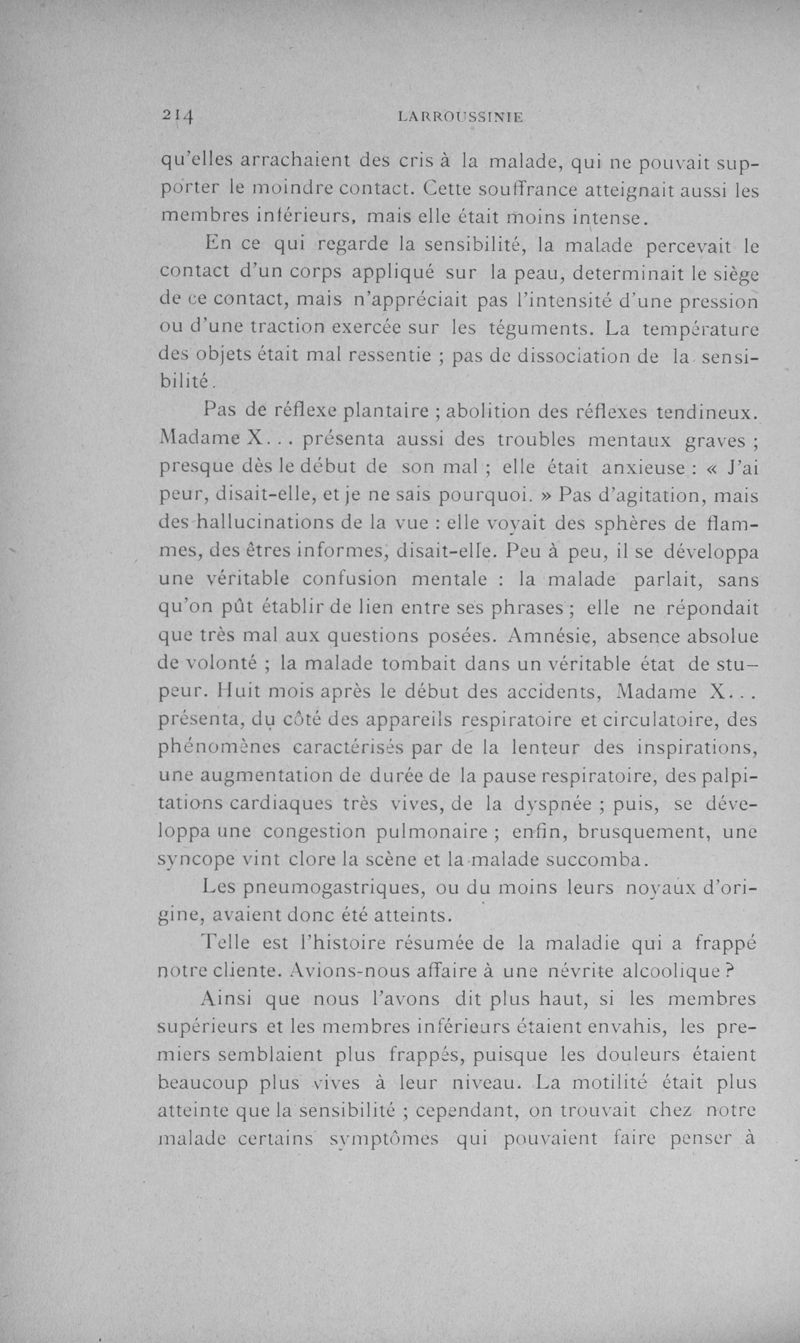 214 LARROUSSINIE

qu'elles arrachaient des cris à la malade, qui ne pouvait supporter le moindre contact. Cette souffrance atteignait aussi les membres inférieurs, mais elle était moins intense.

En ce qui regarde la sensibilité, la malade percevait le contact d'un corps appliqué sur la peau, determinait le siège de ce contact, mais n'appréciait pas l'intensité d'une pression ou d'une traction exercée sur les téguments. La température des objets était mal ressentie ; pas de dissociation de la sensibilité.

Pas de réflexe plantaire ; abolition des réflexes tendineux. Madame X... présenta aussi des troubles mentaux graves ; presque dès le début de son mal ; elle était anxieuse : « J'ai peur, disait-elle, et je ne sais pourquoi. » Pas d'agitation, mais des hallucinations de la vue : elle voyait des sphères de flammes, des êtres informes, disait-elle. Peu à peu, il se développa une véritable confusion mentale : la malade parlait, sans qu'on pût établir de lien entre ses phrases ; elle ne répondait que très mal aux questions posées. Amnésie, absence absolue de volonté ; la malade tombait dans un véritable état de stupeur. Huit mois après le début des accidents, Madame X... présenta, du côté des appareils respiratoire et circulatoire, des phénomènes caractérisés par de la lenteur des inspirations, une augmentation de durée de la pause respiratoire, des palpitations cardiaques très vives, de la dyspnée ; puis, se développa une congestion pulmonaire ; enfin, brusquement, une syncope vint clore la scène et la malade succomba.

Les pneumogastriques, ou du moins leurs noyaux d'origine, avaient donc été atteints.

Telle est l'histoire résumée de la maladie qui a frappé notre cliente. Avions-nous affaire à une névrite alcoolique ?

Ainsi que nous l'avons dit plus haut, si les membres supérieurs et les membres inférieurs étaient envahis, les premiers semblaient plus frappés, puisque les douleurs étaient beaucoup plus vives à leur niveau. La motilité était plus atteinte que la sensibilité ; cependant, on trouvait chez notre malade certains symptômes qui pouvaient faire penser à